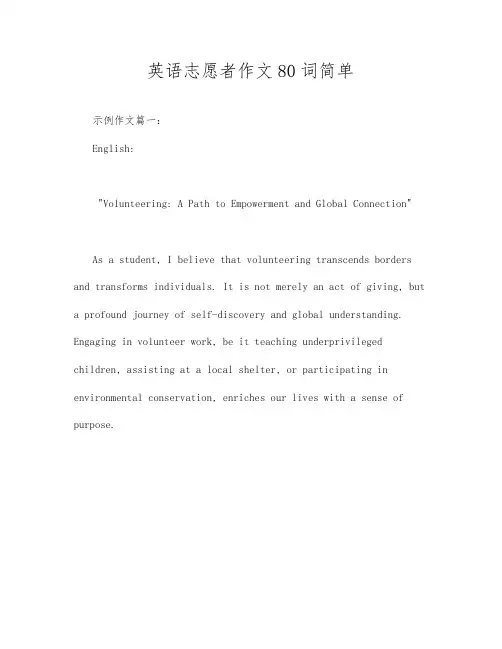 英语志愿者作文80词简单

示例作文篇一：

English:

"Volunteering: A Path to Empowerment and Global Connection"

As a student, I believe that volunteering transcends borders and transforms individuals. It is not merely an act of giving, but a profound journey of self-discovery and global understanding. Engaging in volunteer work, be it teaching underprivileged children, assisting at a local shelter, or participating in environmental conservation, enriches our lives with a sense of purpose.